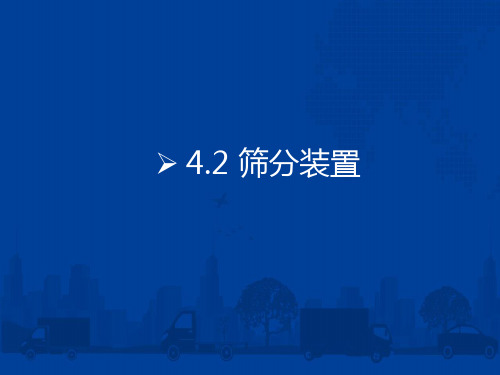 ➢ 4.2 筛分装置